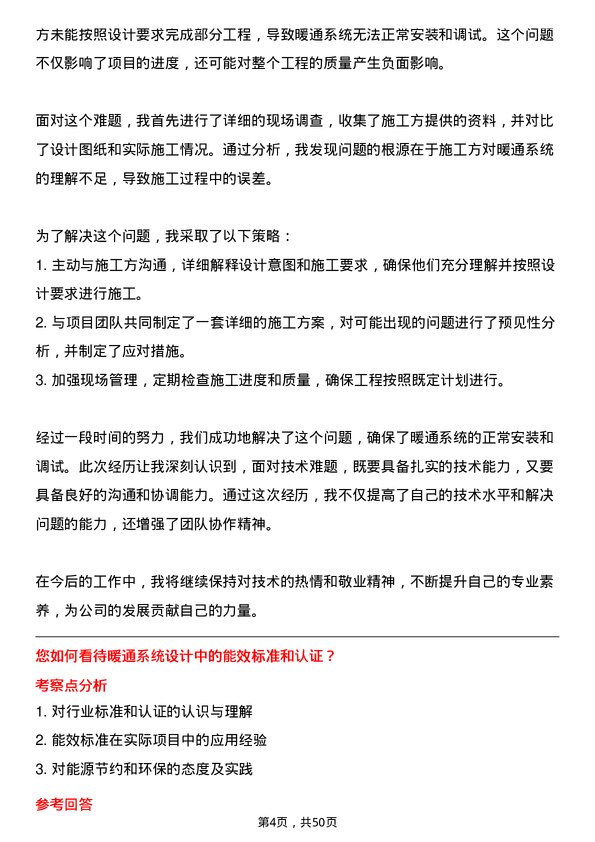 方未能按照设计要求完成部分工程，导致暖通系统无法正常安装和调试。这个问题不仅影响了项目的进度，还可能对整个工程的质量产生负面影响。

面对这个难题，我首先进行了详细的现场调查，收集了施工方提供的资料，并对比了设计图纸和实际施工情况。通过分析，我发现问题的根源在于施工方对暖通系统的理解不足，导致施工过程中的误差。

为了解决这个问题，我采取了以下策略：
1. 主动与施工方沟通，详细解释设计意图和施工要求，确保他们充分理解并按照设计要求进行施工。
2. 与项目团队共同制定了一套详细的施工方案，对可能出现的问题进行了预见性分析，并制定了应对措施。
3. 加强现场管理，定期检查施工进度和质量，确保工程按照既定计划进行。

经过一段时间的努力，我们成功地解决了这个问题，确保了暖通系统的正常安装和调试。此次经历让我深刻认识到，面对技术难题，既要具备扎实的技术能力，又要具备良好的沟通和协调能力。通过这次经历，我不仅提高了自己的技术水平和解决问题的能力，还增强了团队协作精神。

在今后的工作中，我将继续保持对技术的热情和敬业精神，不断提升自己的专业素养，为公司的发展贡献自己的力量。

您如何看待暖通系统设计中的能效标准和认证？
考察点分析
1. 对行业标准和认证的认识与理解
2. 能效标准在实际项目中的应用经验
3. 对能源节约和环保的态度及实践
参考回答
第4页，共50页